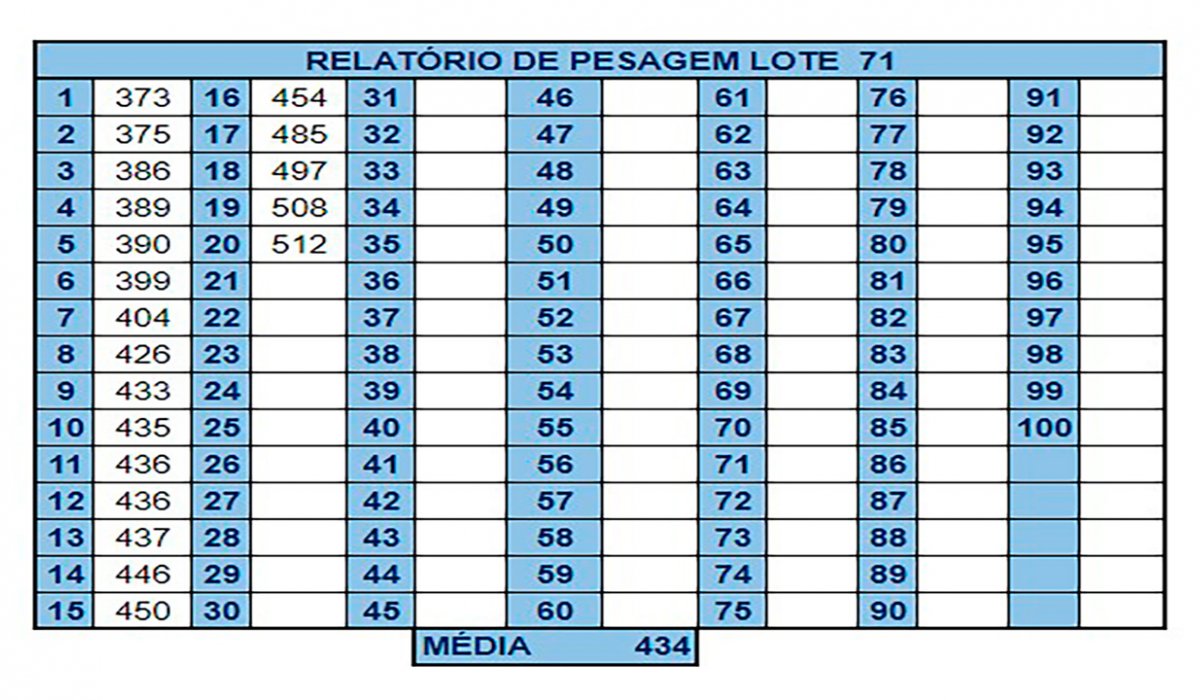 RELATÓRIO DE PESAGEM LOTE 71

| 1 | 373 | 16 | 454 | 31 | | 46 | | 61 | | 76 | | 91 | |
|---|---|---|---|---|---|---|---|---|---|---|---|---|---|
| 2 | 375 | 17 | 485 | 32 | | 47 | | 62 | | 77 | | 92 | |
| 3 | 386 | 18 | 497 | 33 | | 48 | | 63 | | 78 | | 93 | |
| 4 | 389 | 19 | 508 | 34 | | 49 | | 64 | | 79 | | 94 | |
| 5 | 390 | 20 | 512 | 35 | | 50 | | 65 | | 80 | | 95 | |
| 6 | 399 | 21 | | 36 | | 51 | | 66 | | 81 | | 96 | |
| 7 | 404 | 22 | | 37 | | 52 | | 67 | | 82 | | 97 | |
| 8 | 426 | 23 | | 38 | | 53 | | 68 | | 83 | | 98 | |
| 9 | 433 | 24 | | 39 | | 54 | | 69 | | 84 | | 99 | |
| 10 | 435 | 25 | | 40 | | 55 | | 70 | | 85 | | 100 | |
| 11 | 436 | 26 | | 41 | | 56 | | 71 | | 86 | | | |
| 12 | 436 | 27 | | 42 | | 57 | | 72 | | 87 | | | |
| 13 | 437 | 28 | | 43 | | 58 | | 73 | | 88 | | | |
| 14 | 446 | 29 | | 44 | | 59 | | 74 | | 89 | | | |
| 15 | 450 | 30 | | 45 | | 60 | | 75 | | 90 | | | |

MÉDIA 434